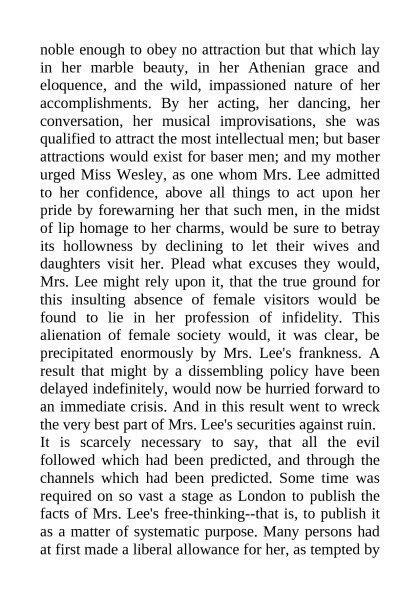 noble enough to obey no attraction but that which lay in her marble beauty, in her Athenian grace and eloquence, and the wild, impassioned nature of her accomplishments. By her acting, her dancing, her conversation, her musical improvisations, she was qualified to attract the most intellectual men; but baser attractions would exist for baser men; and my mother urged Miss Wesley, as one whom Mrs. Lee admitted to her confidence, above all things to act upon her pride by forewarning her that such men, in the midst of lip homage to her charms, would be sure to betray its hollowness by declining to let their wives and daughters visit her. Plead what excuses they would, Mrs. Lee might rely upon it, that the true ground for this insulting absence of female visitors would be found to lie in her profession of infidelity. This alienation of female society would, it was clear, be precipitated enormously by Mrs. Lee's frankness. A result that might by a dissembling policy have been delayed indefinitely, would now be hurried forward to an immediate crisis. And in this result went to wreck the very best part of Mrs. Lee's securities against ruin.
It is scarcely necessary to say, that all the evil followed which had been predicted, and through the channels which had been predicted. Some time was required on so vast a stage as London to publish the facts of Mrs. Lee's free-thinking--that is, to publish it as a matter of systematic purpose. Many persons had at first made a liberal allowance for her, as tempted by